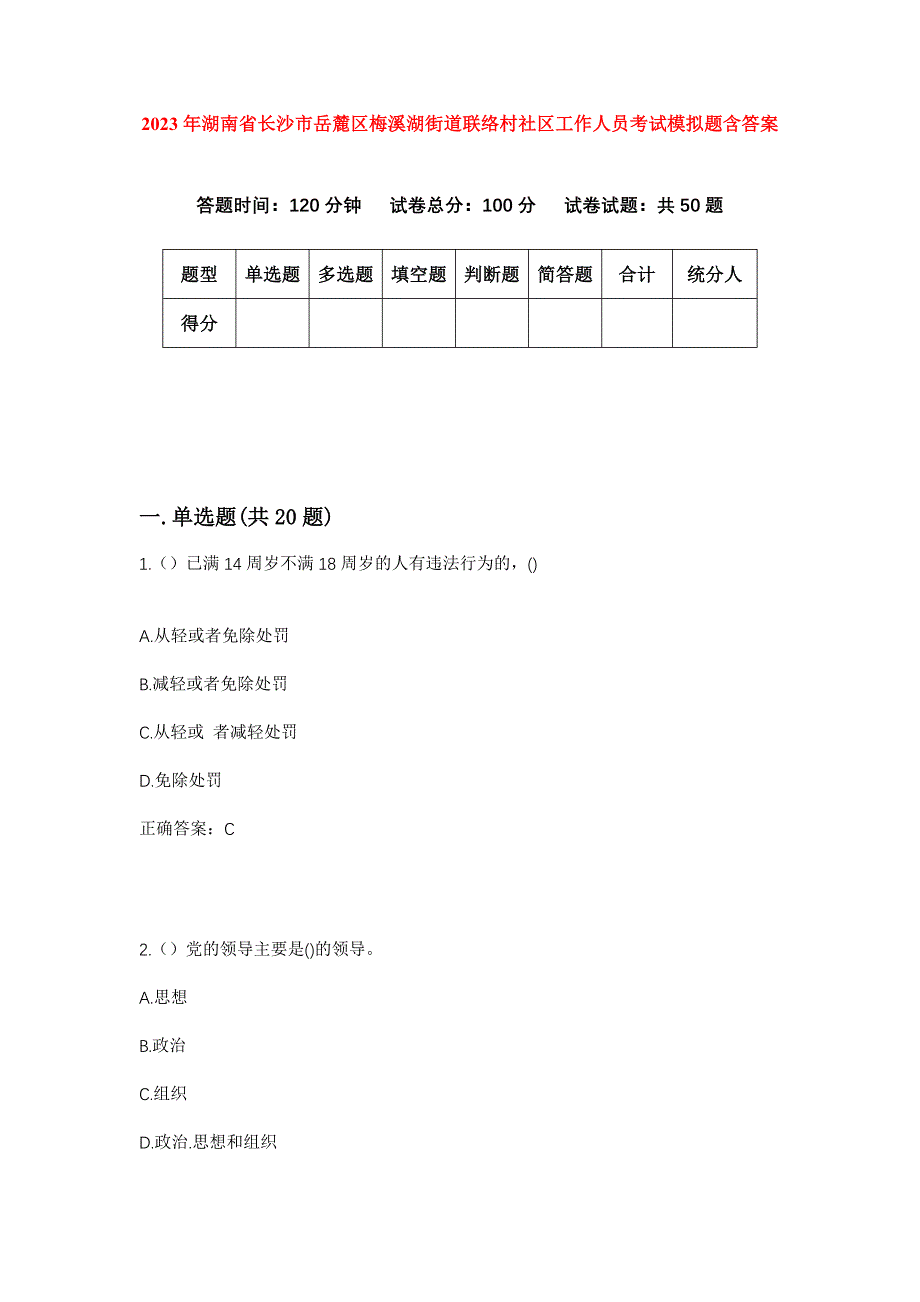 2023年湖南省长沙市岳麓区梅溪湖街道联络村社区工作人员考试模拟题含答案

答题时间：120分钟　试卷总分：100分　试卷试题：共50题

| 题型 | 单选题 | 多选题 | 填空题 | 判断题 | 简答题 | 合计 | 统分人 |
|---|---|---|---|---|---|---|---|
| 得分 | | | | | | | |

一.单选题(共20题)

1.（）已满14周岁不满18周岁的人有违法行为的，()

A.从轻或者免除处罚

B.减轻或者免除处罚

C.从轻或 者减轻处罚

D.免除处罚

正确答案：C

2.（）党的领导主要是()的领导。

A.思想

B.政治

C.组织

D.政治.思想和组织